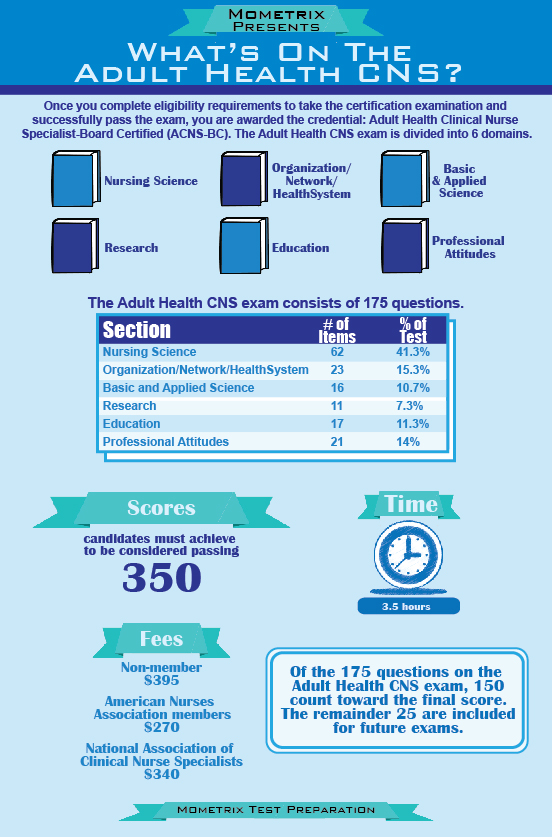 Mometrix Presents

What's On The Adult Health CNS?

Once you complete eligibility requirements to take the certification examination and successfully pass the exam, you are awarded the credential: Adult Health Clinical Nurse Specialist-Board Certified (ACNS-BC). The Adult Health CNS exam is divided into 6 domains.

Nursing Science

Organization/ Network/ HealthSystem

Basic & Applied Science

Research

Education

Professional Attitudes

The Adult Health CNS exam consists of 175 questions.

| Section | # of Items | % of Test |
|---|---|---|
| Nursing Science | 62 | 41.3% |
| Organization/Network/HealthSystem | 23 | 15.3% |
| Basic and Applied Science | 16 | 10.7% |
| Research | 11 | 7.3% |
| Education | 17 | 11.3% |
| Professional Attitudes | 21 | 14% |

Scores

candidates must achieve to be considered passing

350

Time

3.5 hours

Fees

Non-member $395

American Nurses Association members $270

National Association of Clinical Nurse Specialists $340

Of the 175 questions on the Adult Health CNS exam, 150 count toward the final score. The remainder 25 are included for future exams.

Mometrix Test Preparation